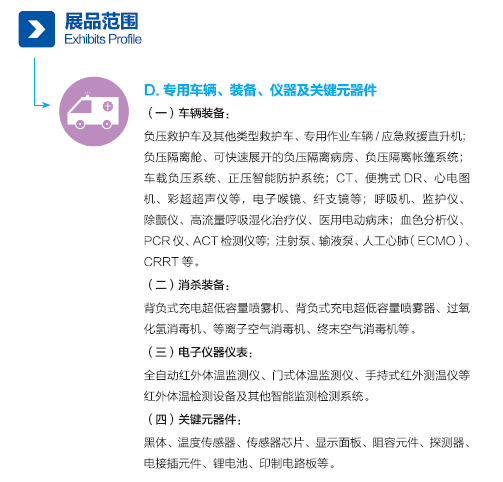 展品范围
Exhibits Profile

D. 专用车辆、装备、仪器及关键元器件

（一）车辆装备：

负压救护车及其他类型救护车、专用作业车辆 / 应急救援直升机；负压隔离舱、可快速展开的负压隔离病房、负压隔离帐篷系统；车载负压系统、正压智能防护系统；CT、便携式 DR、心电图机、彩超超声仪等，电子喉镜、纤支镜等；呼吸机、监护仪、除颤仪、高流量呼吸湿化治疗仪、医用电动病床；血色分析仪、PCR 仪、ACT 检测仪等；注射泵、输液泵、人工心肺（ECMO）、CRRT 等。

（二）消杀装备：

背负式充电超低容量喷雾机、背负式充电超低容量喷雾器、过氧化氢消毒机、等离子空气消毒机、终末空气消毒机等。

（三）电子仪器仪表：

全自动红外体温监测仪、门式体温监测仪、手持式红外测温仪等红外体温检测设备及其他智能监测检测系统。

（四）关键元器件：

黑体、温度传感器、传感器芯片、显示面板、阻容元件、探测器、电接插元件、锂电池、印制电路板等。